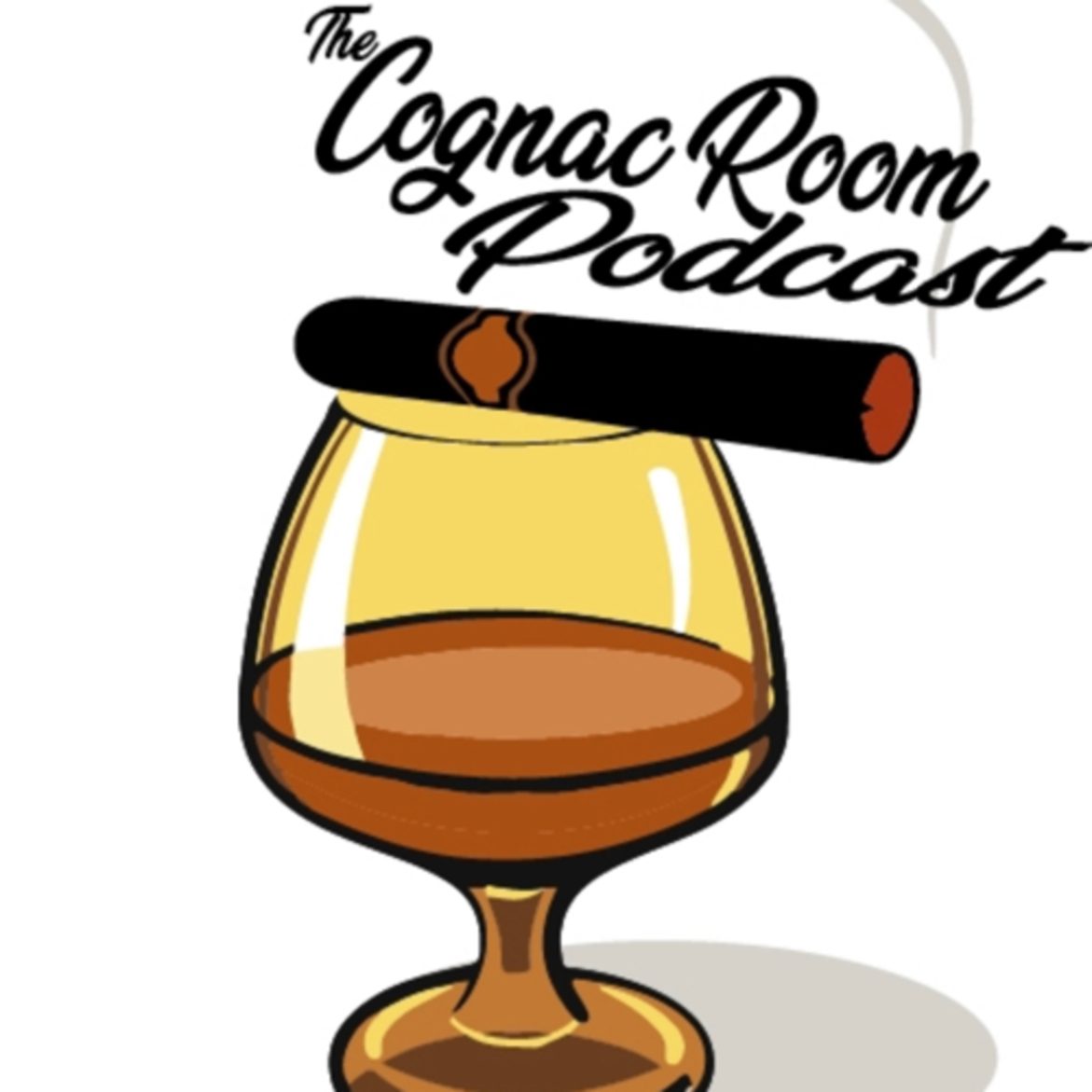 The Cognac Room Podcast